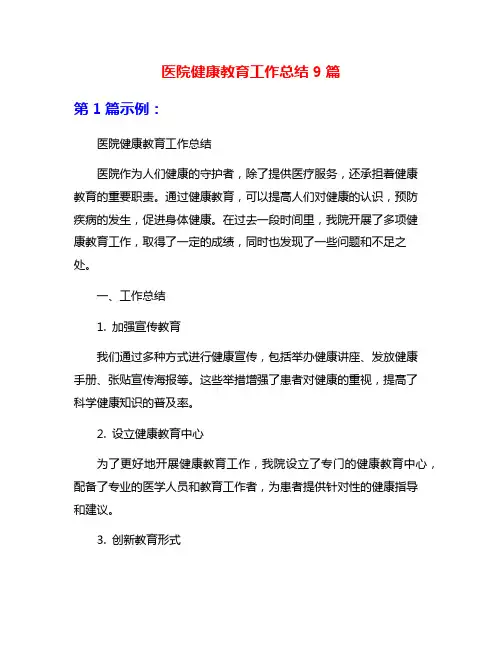 医院健康教育工作总结 9 篇

第 1 篇示例：

医院健康教育工作总结

医院作为人们健康的守护者，除了提供医疗服务，还承担着健康教育的重要职责。通过健康教育，可以提高人们对健康的认识，预防疾病的发生，促进身体健康。在过去一段时间里，我院开展了多项健康教育工作，取得了一定的成绩，同时也发现了一些问题和不足之处。

一、工作总结

1. 加强宣传教育

我们通过多种方式进行健康宣传，包括举办健康讲座、发放健康手册、张贴宣传海报等。这些举措增强了患者对健康的重视，提高了科学健康知识的普及率。

2. 设立健康教育中心

为了更好地开展健康教育工作，我院设立了专门的健康教育中心，配备了专业的医学人员和教育工作者，为患者提供针对性的健康指导和建议。

3. 创新教育形式